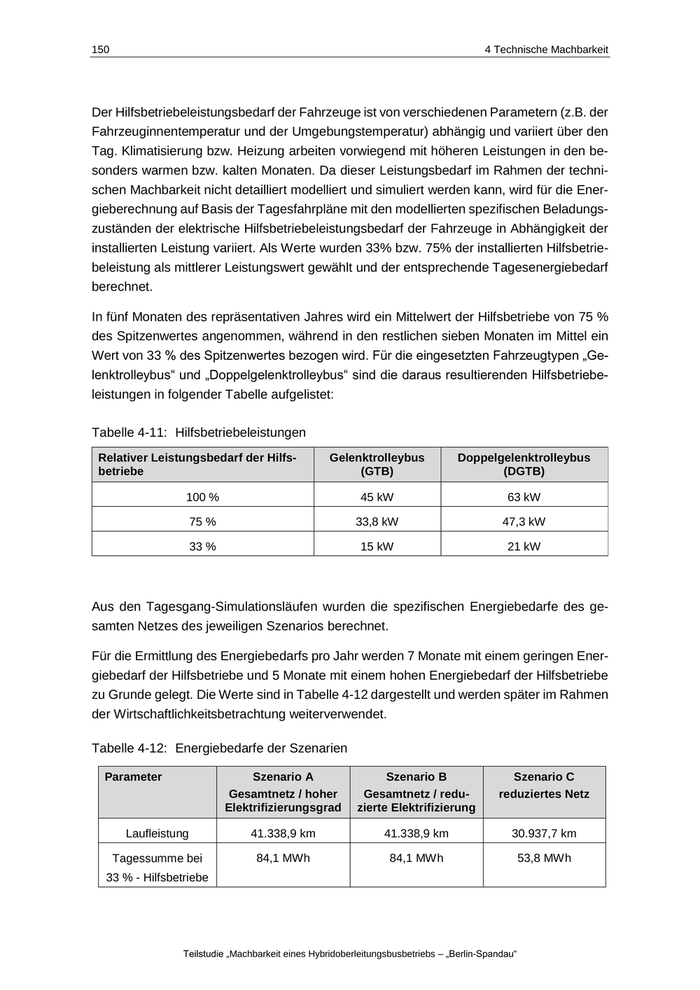 150 4 Technische Machbarkeit

Der Hilfsbetriebeleistungsbedarf der Fahrzeuge ist von verschiedenen Parametern (z.B. der Fahrzeuginnentemperatur und der Umgebungstemperatur) abhängig und variiert über den Tag. Klimatisierung bzw. Heizung arbeiten vorwiegend mit höheren Leistungen in den besonders warmen bzw. kalten Monaten. Da dieser Leistungsbedarf im Rahmen der technischen Machbarkeit nicht detailliert modelliert und simuliert werden kann, wird für die Energieberechnung auf Basis der Tagesfahrpläne mit den modellierten spezifischen Beladungszuständen der elektrische Hilfsbetriebeleistungsbedarf der Fahrzeuge in Abhängigkeit der installierten Leistung variiert. Als Werte wurden 33% bzw. 75% der installierten Hilfsbetriebeleistung als mittlerer Leistungswert gewählt und der entsprechende Tagesenergiebedarf berechnet.

In fünf Monaten des repräsentativen Jahres wird ein Mittelwert der Hilfsbetriebe von 75 % des Spitzenwertes angenommen, während in den restlichen sieben Monaten im Mittel ein Wert von 33 % des Spitzenwertes bezogen wird. Für die eingesetzten Fahrzeugtypen „Gelenktrolleybus“ und „Doppelgelenktrolleybus“ sind die daraus resultierenden Hilfsbetriebeleistungen in folgender Tabelle aufgelistet:

Tabelle 4-11: Hilfsbetriebeleistungen

| Relativer Leistungsbedarf der Hilfsbetriebe | Gelenktrolleybus (GTB) | Doppelgelenktrolleybus (DGTB) |
|---|---|---|
| 100 % | 45 kW | 63 kW |
| 75 % | 33,8 kW | 47,3 kW |
| 33 % | 15 kW | 21 kW |

Aus den Tagesgang-Simulationsläufen wurden die spezifischen Energiebedarfe des gesamten Netzes des jeweiligen Szenarios berechnet.

Für die Ermittlung des Energiebedarfs pro Jahr werden 7 Monate mit einem geringen Energiebedarf der Hilfsbetriebe und 5 Monate mit einem hohen Energiebedarf der Hilfsbetriebe zu Grunde gelegt. Die Werte sind in Tabelle 4-12 dargestellt und werden später im Rahmen der Wirtschaftlichkeitsbetrachtung weiterverwendet.

Tabelle 4-12: Energiebedarfe der Szenarien

| Parameter | Szenario A Gesamtnetz / hoher Elektrifizierungsgrad | Szenario B Gesamtnetz / reduzierte Elektrifizierung | Szenario C reduziertes Netz |
|---|---|---|---|
| Laufleistung | 41.338,9 km | 41.338,9 km | 30.937,7 km |
| Tagessumme bei 33 % - Hilfsbetriebe | 84,1 MWh | 84,1 MWh | 53,8 MWh |

Teilstudie „Machbarkeit eines Hybridoberleitungsbusbetriebs – „Berlin-Spandau“